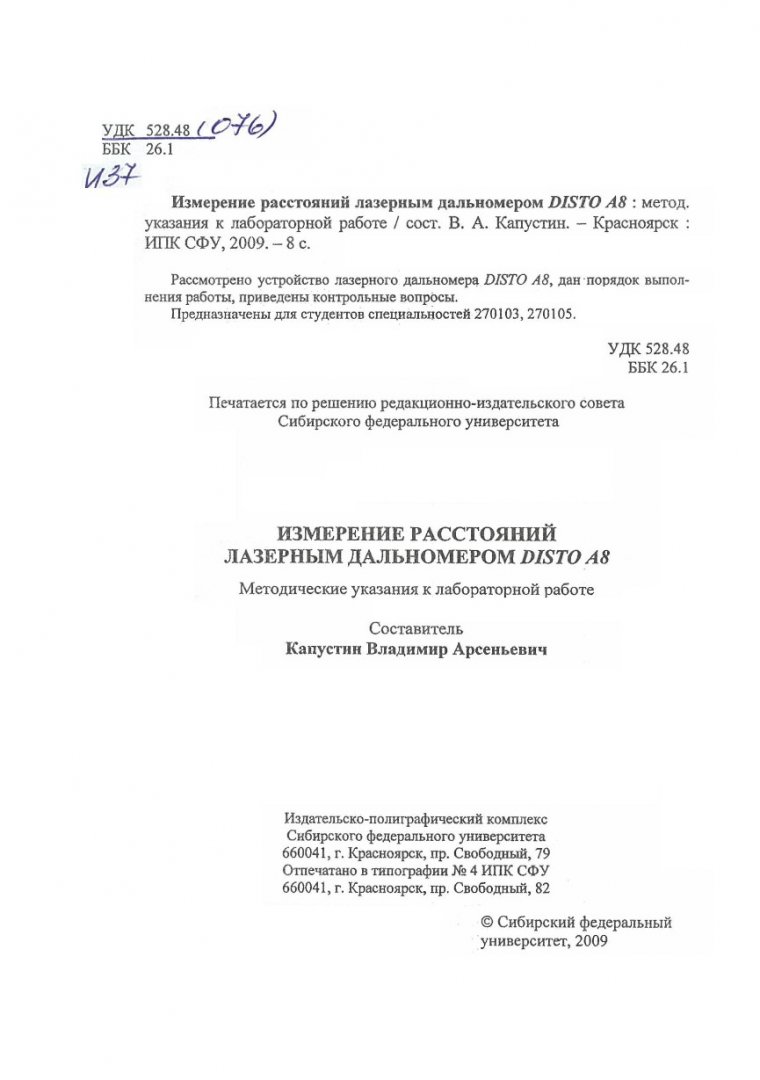 УДК 528.48 (076)
ББК 26.1
И37

Измерение расстояний лазерным дальномером DISTO A8 : метод. указания к лабораторной работе / сост. В. А. Капустин. – Красноярск : ИПК СФУ, 2009. – 8 с.

Рассмотрено устройство лазерного дальномера DISTO A8, дан порядок выполнения работы, приведены контрольные вопросы.
Предназначены для студентов специальностей 270103, 270105.

УДК 528.48
ББК 26.1

Печатается по решению редакционно-издательского совета Сибирского федерального университета

ИЗМЕРЕНИЕ РАССТОЯНИЙ
ЛАЗЕРНЫМ ДАЛЬНОМЕРОМ DISTO A8

Методические указания к лабораторной работе

Составитель
Капустин Владимир Арсеньевич

Издательско-полиграфический комплекс
Сибирского федерального университета
660041, г. Красноярск, пр. Свободный, 79
Отпечатано в типографии № 4 ИПК СФУ
660041, г. Красноярск, пр. Свободный, 82

© Сибирский федеральный университет, 2009